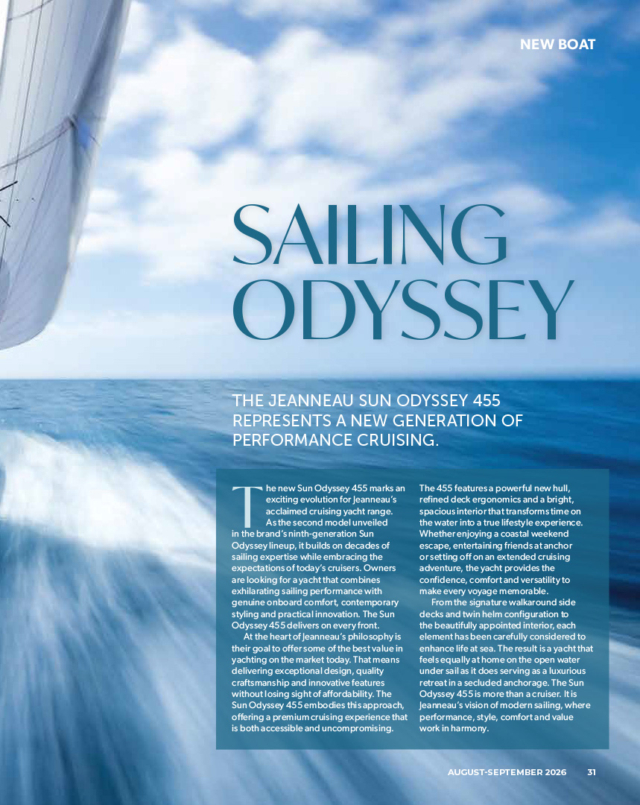 NEW BOAT

SAILING ODYSSEY

THE JEANNEAU SUN ODYSSEY 455 REPRESENTS A NEW GENERATION OF PERFORMANCE CRUISING.

The new Sun Odyssey 455 marks an exciting evolution for Jeanneau's acclaimed cruising yacht range. As the second model unveiled in the brand's ninth-generation Sun Odyssey lineup, it builds on decades of sailing expertise while embracing the expectations of today's cruisers. Owners are looking for a yacht that combines exhilarating sailing performance with genuine onboard comfort, contemporary styling and practical innovation. The Sun Odyssey 455 delivers on every front.

At the heart of Jeanneau's philosophy is their goal to offer some of the best value in yachting on the market today. That means delivering exceptional design, quality craftsmanship and innovative features without losing sight of affordability. The Sun Odyssey 455 embodies this approach, offering a premium cruising experience that is both accessible and uncompromising.

The 455 features a powerful new hull, refined deck ergonomics and a bright, spacious interior that transforms time on the water into a true lifestyle experience. Whether enjoying a coastal weekend escape, entertaining friends at anchor or setting off on an extended cruising adventure, the yacht provides the confidence, comfort and versatility to make every voyage memorable.

From the signature walkaround side decks and twin helm configuration to the beautifully appointed interior, each element has been carefully considered to enhance life at sea. The result is a yacht that feels equally at home on the open water under sail as it does serving as a luxurious retreat in a secluded anchorage. The Sun Odyssey 455 is more than a cruiser. It is Jeanneau's vision of modern sailing, where performance, style, comfort and value work in harmony.

AUGUST-SEPTEMBER 2026 31